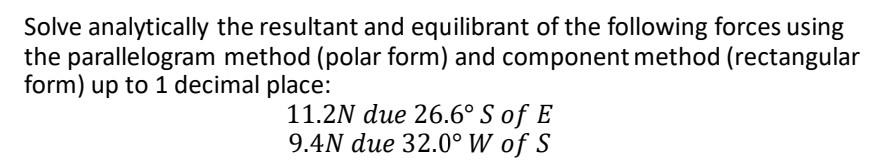 Solve analytically the resultant and equilibrant of the following forces using the parallelogram method (polar form) and component method (rectangular form) up to 1 decimal place:

$11.2N\ due\ 26.6°\ S\ of\ E$
$9.4N\ due\ 32.0°\ W\ of\ S$